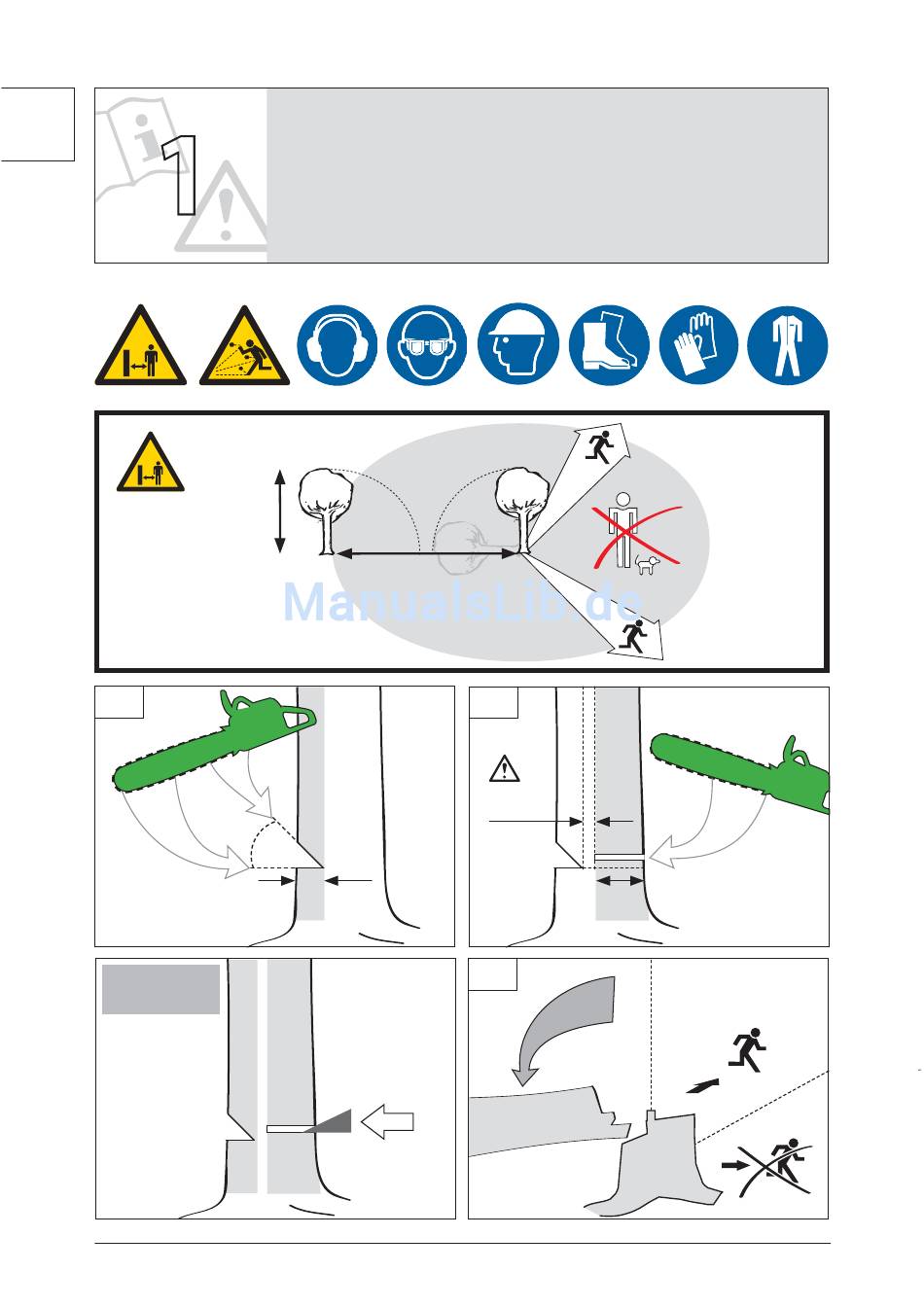 1

ManualsLib.de